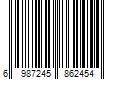 6 987245 862454